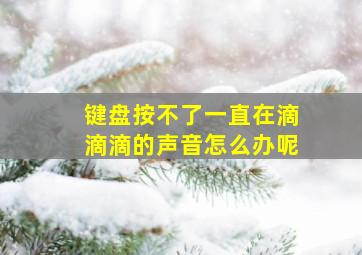 键盘按不了一直在滴滴滴的声音怎么办呢